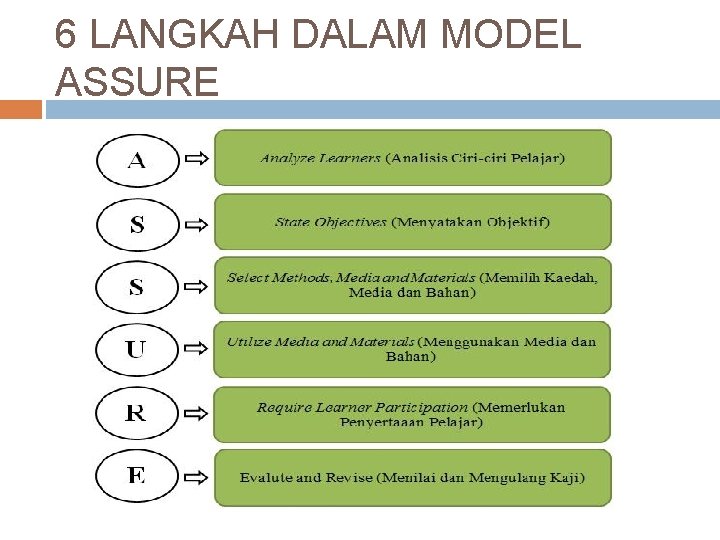 6 LANGKAH DALAM MODEL ASSURE

A

Analyze Learners (Analisis Ciri-ciri Pelajar)

S

State Objectives (Menyatakan Objektif)

S

Select Methods, Media and Materials (Memilih Kaedah, Media dan Bahan)

U

Utilize Media and Materials (Menggunakan Media dan Bahan)

R

Require Learner Participation (Memerlukan Penyertaaan Pelajar)

E

Evalute and Revise (Menilai dan Mengulang Kaji)